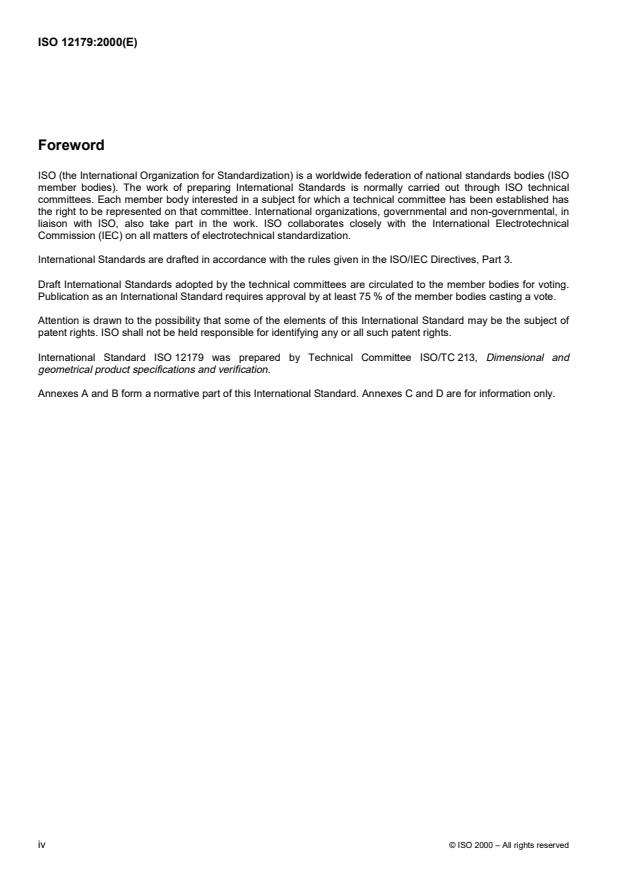 ISO 12179:2000(E)

Foreword

ISO (the International Organization for Standardization) is a worldwide federation of national standards bodies (ISO member bodies). The work of preparing International Standards is normally carried out through ISO technical committees. Each member body interested in a subject for which a technical committee has been established has the right to be represented on that committee. International organizations, governmental and non-governmental, in liaison with ISO, also take part in the work. ISO collaborates closely with the International Electrotechnical Commission (IEC) on all matters of electrotechnical standardization.

International Standards are drafted in accordance with the rules given in the ISO/IEC Directives, Part 3.

Draft International Standards adopted by the technical committees are circulated to the member bodies for voting. Publication as an International Standard requires approval by at least 75 % of the member bodies casting a vote.

Attention is drawn to the possibility that some of the elements of this International Standard may be the subject of patent rights. ISO shall not be held responsible for identifying any or all such patent rights.

International Standard ISO 12179 was prepared by Technical Committee ISO/TC 213, Dimensional and geometrical product specifications and verification.

Annexes A and B form a normative part of this International Standard. Annexes C and D are for information only.

iv

© ISO 2000 – All rights reserved